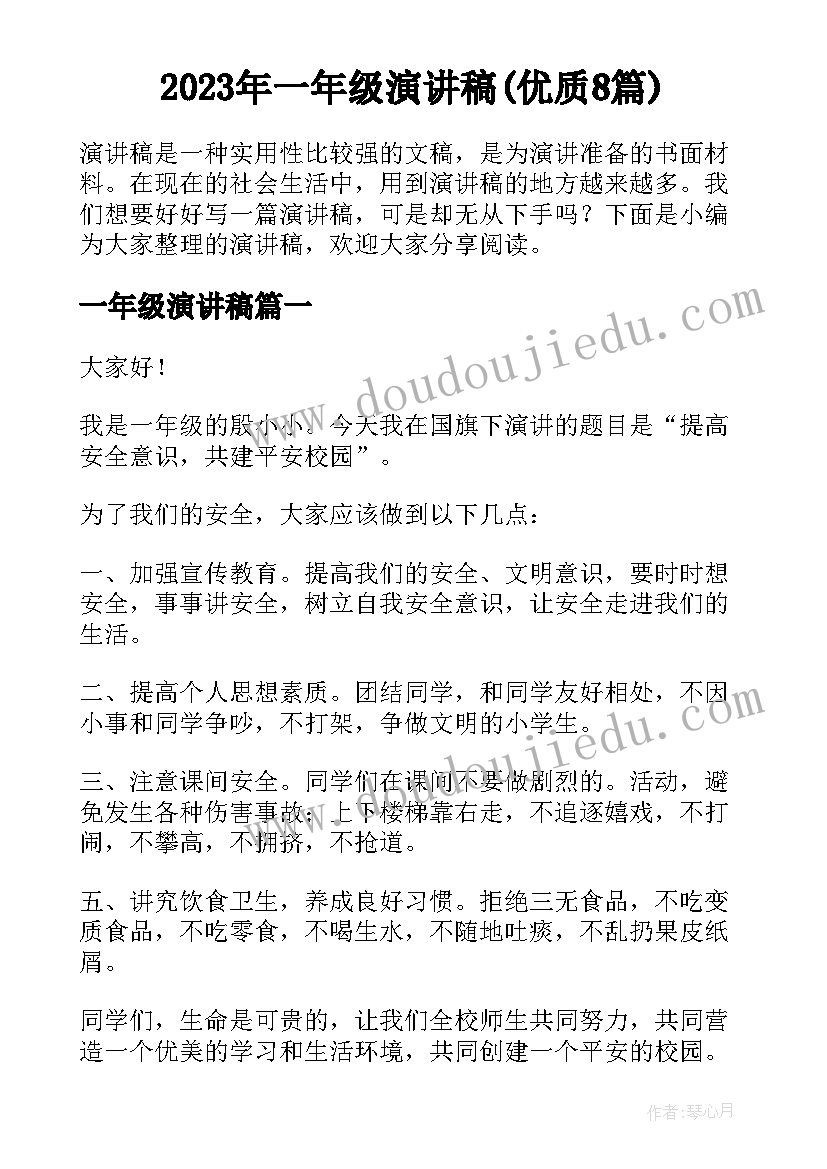 2023年一年级演讲稿(优质8篇)

演讲稿是一种实用性比较强的文稿，是为演讲准备的书面材料。在现在的社会生活中，用到演讲稿的地方越来越多。我们想要好好写一篇演讲稿，可是却无从下手吗？下面是小编为大家整理的演讲稿，欢迎大家分享阅读。

一年级演讲稿篇一

www.doudoujiedu.com

大家好！

我是一年级的殷小小。今天我在国旗下演讲的题目是“提高安全意识，共建平安校园”。

为了我们的安全，大家应该做到以下几点：

一、加强宣传教育。提高我们的安全、文明意识，要时时想安全，事事讲安全，树立自我安全意识，让安全走进我们的生活。

二、提高个人思想素质。团结同学，和同学友好相处，不因小事和同学争吵，不打架，争做文明的小学生。

www.doudoujiedu.com

三、注意课间安全。同学们在课间不要做剧烈的。活动，避免发生各种伤害事故；上下楼梯靠右走，不追逐嬉戏，不打闹，不攀高，不拥挤，不抢道。

五、讲究饮食卫生，养成良好习惯。拒绝三无食品，不吃变质食品，不吃零食，不喝生水，不随地吐痰，不乱扔果皮纸屑。

同学们，生命是可贵的，让我们全校师生共同努力，共同营造一个优美的学习和生活环境，共同创建一个平安的校园。

作者：琴心月